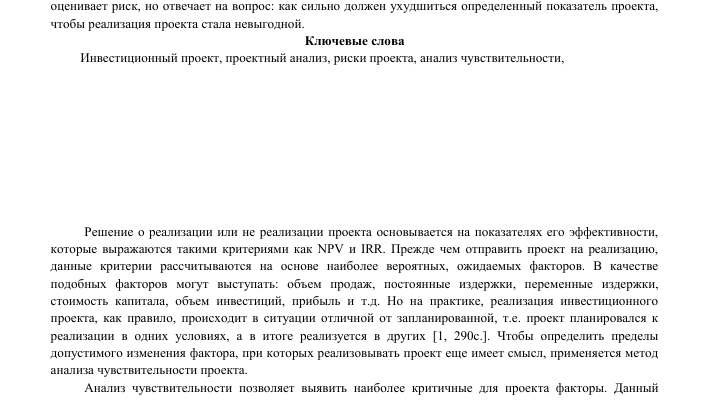 оценивает риск, но отвечает на вопрос: как сильно должен ухудшиться определенный показатель проекта, чтобы реализация проекта стала невыгодной.

Ключевые слова

Инвестиционный проект, проектный анализ, риски проекта, анализ чувствительности,

Решение о реализации или не реализации проекта основывается на показателях его эффективности, которые выражаются такими критериями как NPV и IRR. Прежде чем отправить проект на реализацию, данные критерии рассчитываются на основе наиболее вероятных, ожидаемых факторов. В качестве подобных факторов могут выступать: объем продаж, постоянные издержки, переменные издержки, стоимость капитала, объем инвестиций, прибыль и т.д. Но на практике, реализация инвестиционного проекта, как правило, происходит в ситуации отличной от запланированной, т.е. проект планировался к реализации в одних условиях, а в итоге реализуется в других [1, 290с.]. Чтобы определить пределы допустимого изменения фактора, при которых реализовывать проект еще имеет смысл, применяется метод анализа чувствительности проекта.

Анализ чувствительности позволяет выявить наиболее критичные для проекта факторы. Данный